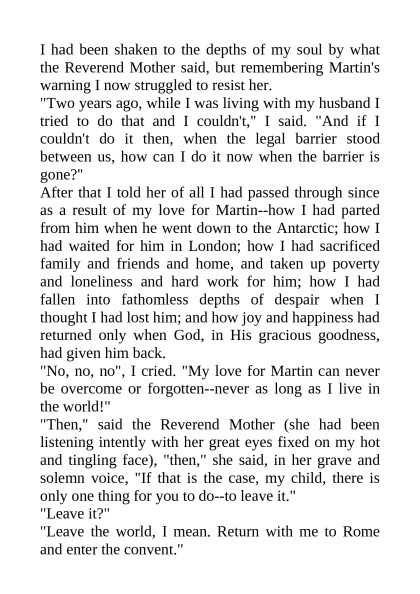 I had been shaken to the depths of my soul by what the Reverend Mother said, but remembering Martin's warning I now struggled to resist her.

"Two years ago, while I was living with my husband I tried to do that and I couldn't," I said. "And if I couldn't do it then, when the legal barrier stood between us, how can I do it now when the barrier is gone?"

After that I told her of all I had passed through since as a result of my love for Martin--how I had parted from him when he went down to the Antarctic; how I had waited for him in London; how I had sacrificed family and friends and home, and taken up poverty and loneliness and hard work for him; how I had fallen into fathomless depths of despair when I thought I had lost him; and how joy and happiness had returned only when God, in His gracious goodness, had given him back.

"No, no, no", I cried. "My love for Martin can never be overcome or forgotten--never as long as I live in the world!"

"Then," said the Reverend Mother (she had been listening intently with her great eyes fixed on my hot and tingling face), "then," she said, in her grave and solemn voice, "If that is the case, my child, there is only one thing for you to do--to leave it."

"Leave it?"

"Leave the world, I mean. Return with me to Rome and enter the convent."